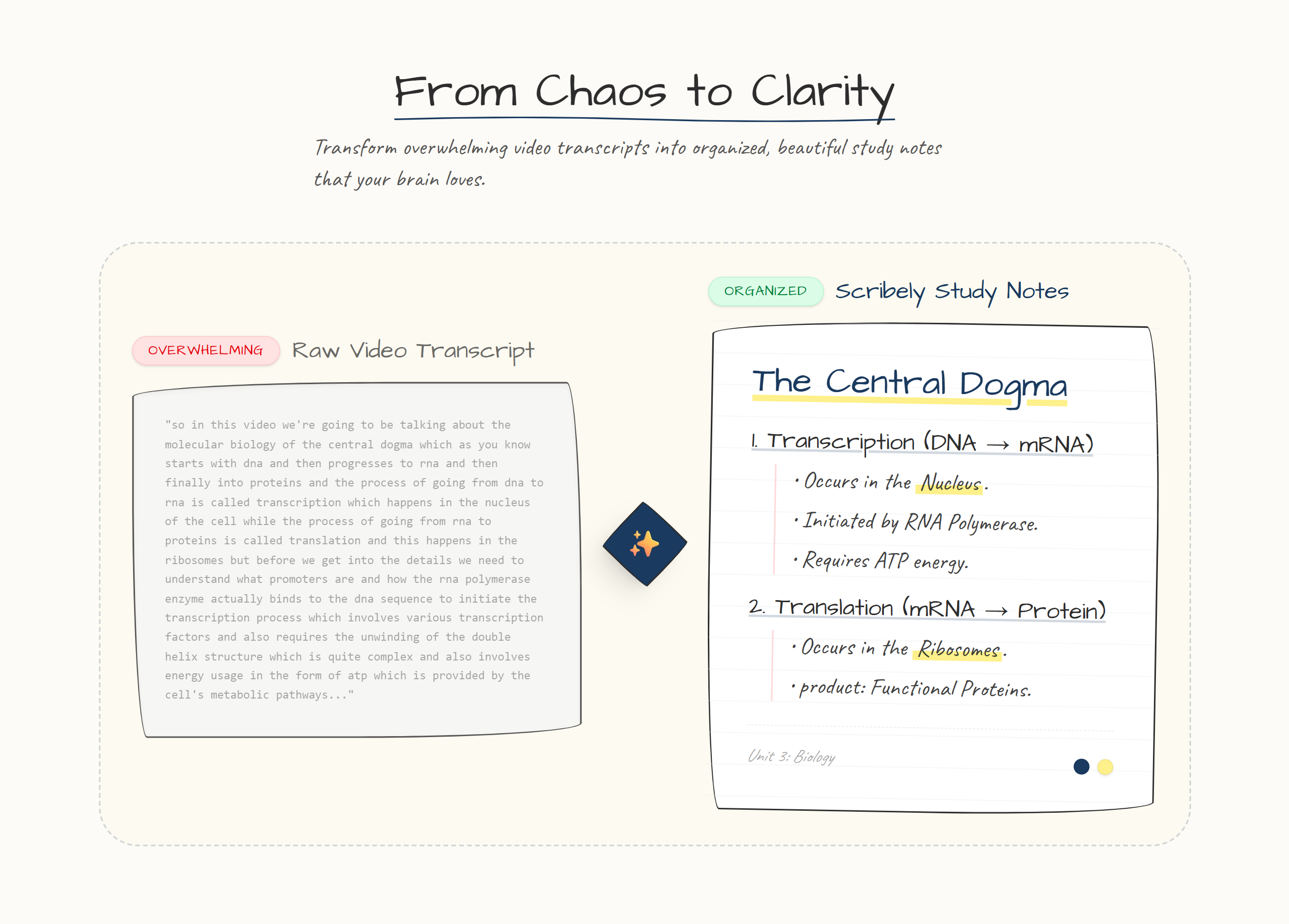 From Chaos to Clarity

Transform overwhelming video transcripts into organized, beautiful study notes that your brain loves.

OVERWHELMING Raw Video Transcript

"so in this video we're going to be talking about the molecular biology of the central dogma which as you know starts with dna and then progresses to rna and then finally into proteins and the process of going from dna to rna is called transcription which happens in the nucleus of the cell while the process of going from rna to proteins is called translation and this happens in the ribosomes but before we get into the details we need to understand what promoters are and how the rna polymerase enzyme actually binds to the dna sequence to initiate the transcription process which involves various transcription factors and also requires the unwinding of the double helix structure which is quite complex and also involves energy usage in the form of atp which is provided by the cell's metabolic pathways..."

ORGANIZED Scribely Study Notes

The Central Dogma

1. Transcription (DNA → mRNA)

• Occurs in the Nucleus.

• Initiated by RNA Polymerase.

• Requires ATP energy.

2. Translation (mRNA → Protein)

• Occurs in the Ribosomes.

• product: Functional Proteins.

Unit 3: Biology